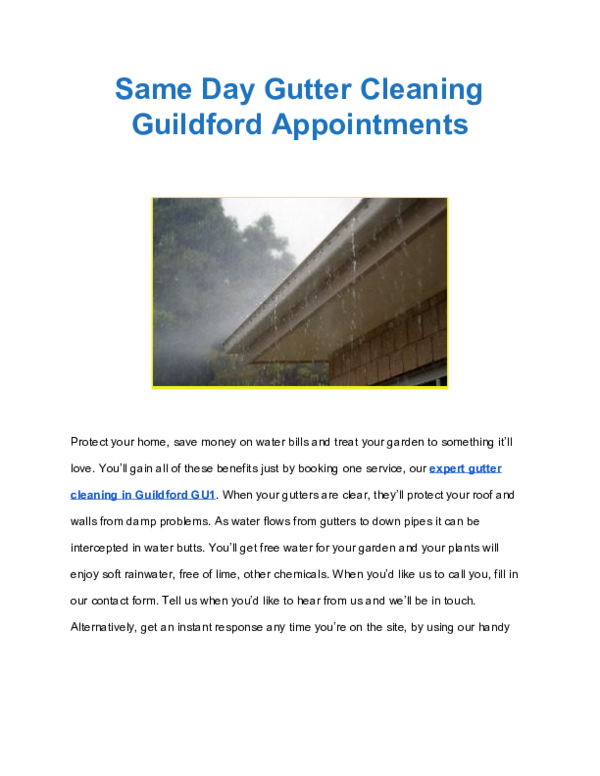 Same Day Gutter Cleaning Guildford Appointments

Protect your home, save money on water bills and treat your garden to something it'll love. You'll gain all of these benefits just by booking one service, our expert gutter cleaning in Guildford GU1. When your gutters are clear, they'll protect your roof and walls from damp problems. As water flows from gutters to down pipes it can be intercepted in water butts. You'll get free water for your garden and your plants will enjoy soft rainwater, free of lime, other chemicals. When you'd like us to call you, fill in our contact form. Tell us when you'd like to hear from us and we'll be in touch. Alternatively, get an instant response any time you're on the site, by using our handy